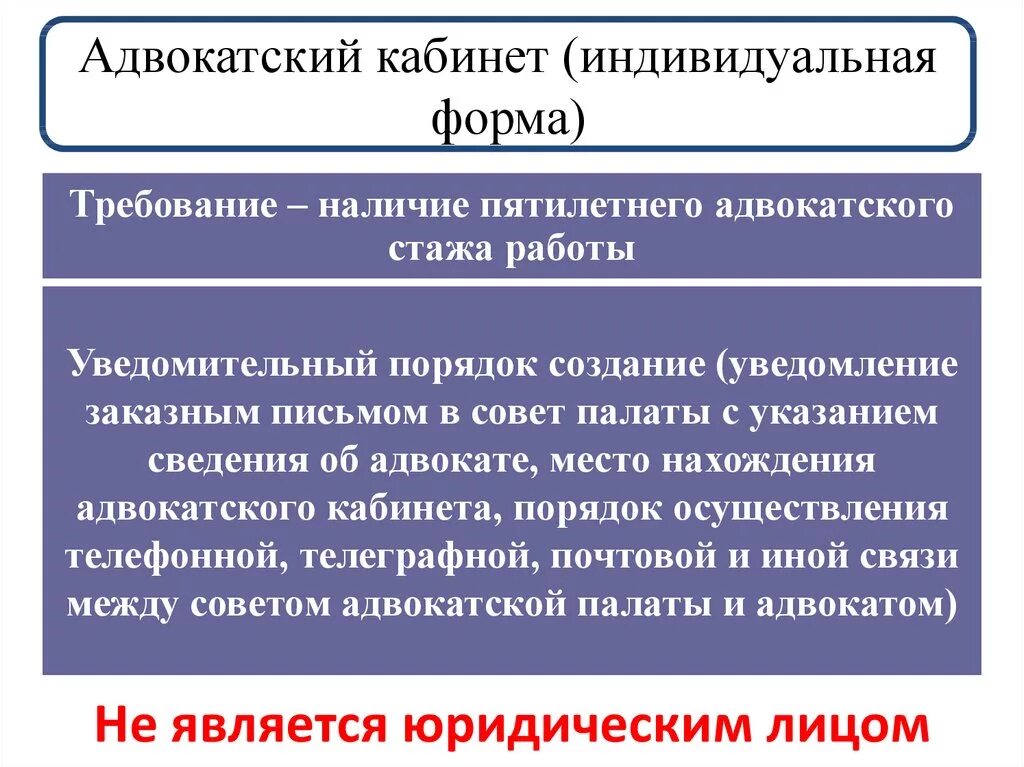 Адвокатский кабинет (индивидуальная форма)

Требование – наличие пятилетнего адвокатского стажа работы

Уведомительный порядок создание (уведомление заказным письмом в совет палаты с указанием сведения об адвокате, место нахождения адвокатского кабинета, порядок осуществления телефонной, телеграфной, почтовой и иной связи между советом адвокатской палаты и адвокатом)

Не является юридическим лицом